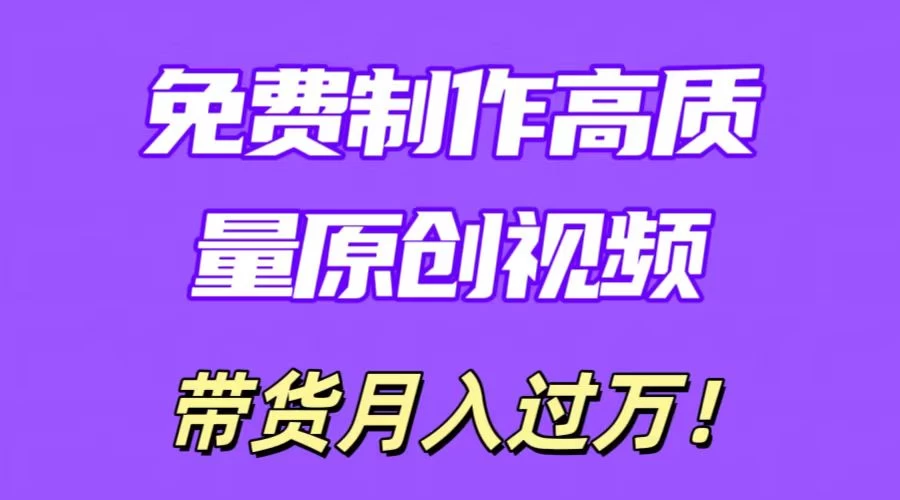 免费制作高质量原创视频

带货月入过万！